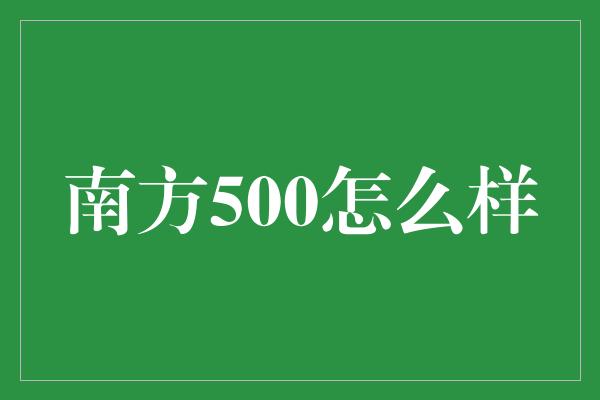 南方500怎么样